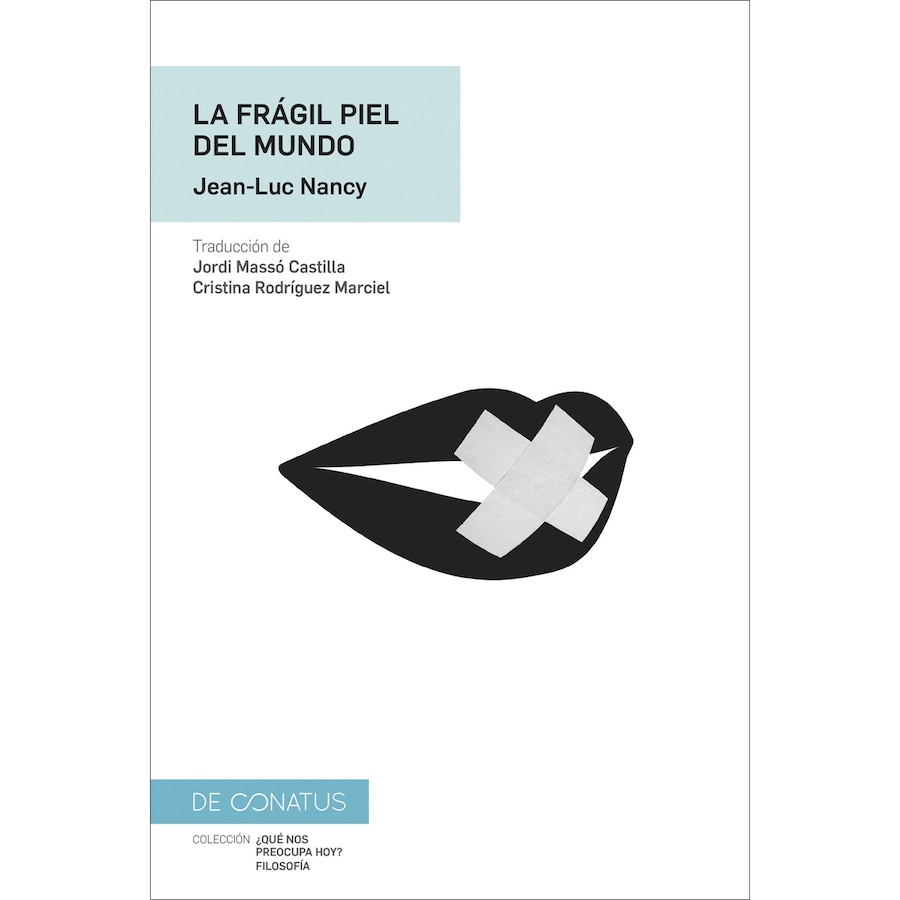 LA FRÁGIL PIEL
DEL MUNDO

Jean-Luc Nancy

Traducción de
Jordi Massó Castilla
Cristina Rodríguez Marciel

DE CONATUS

COLECCIÓN ¿QUÉ NOS
PREOCUPA HOY?
FILOSOFÍA